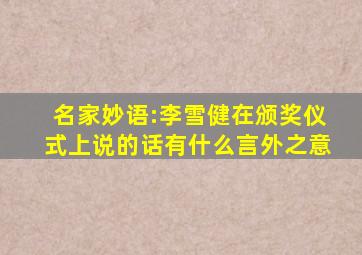 名家妙语:李雪健在颁奖仪式上说的话有什么言外之意